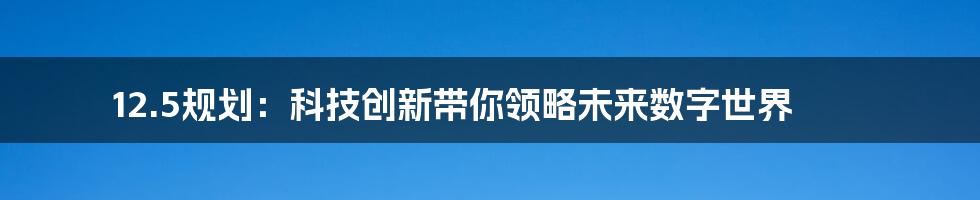 12.5规划：科技创新带你领略未来数字世界